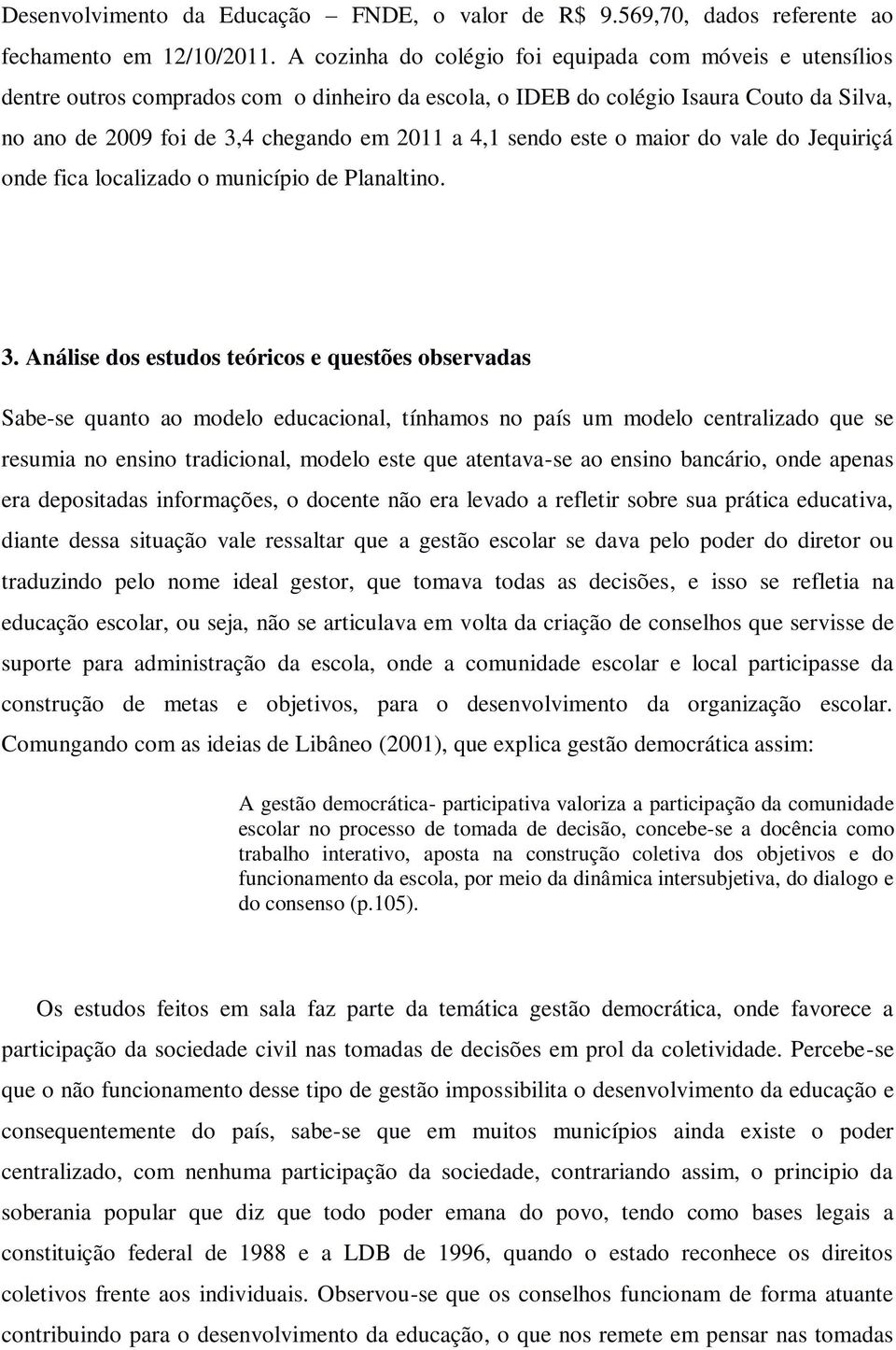 Desenvolvimento da Educação – FNDE, o valor de R$ 9.569,70, dados referente ao fechamento em 12/10/2011. A cozinha do colégio foi equipada com móveis e utensílios dentre outros comprados com o dinheiro da escola, o IDEB do colégio Isaura Couto da Silva, no ano de 2009 foi de 3,4 chegando em 2011 a 4,1 sendo este o maior do vale do Jequiriçá onde fica localizado o município de Planaltino.

3. Análise dos estudos teóricos e questões observadas

Sabe-se quanto ao modelo educacional, tínhamos no país um modelo centralizado que se resumia no ensino tradicional, modelo este que atentava-se ao ensino bancário, onde apenas era depositadas informações, o docente não era levado a refletir sobre sua prática educativa, diante dessa situação vale ressaltar que a gestão escolar se dava pelo poder do diretor ou traduzindo pelo nome ideal gestor, que tomava todas as decisões, e isso se refletia na educação escolar, ou seja, não se articulava em volta da criação de conselhos que servisse de suporte para administração da escola, onde a comunidade escolar e local participasse da construção de metas e objetivos, para o desenvolvimento da organização escolar. Comungando com as ideias de Libâneo (2001), que explica gestão democrática assim:

A gestão democrática- participativa valoriza a participação da comunidade escolar no processo de tomada de decisão, concebe-se a docência como trabalho interativo, aposta na construção coletiva dos objetivos e do funcionamento da escola, por meio da dinâmica intersubjetiva, do dialogo e do consenso (p.105).

Os estudos feitos em sala faz parte da temática gestão democrática, onde favorece a participação da sociedade civil nas tomadas de decisões em prol da coletividade. Percebe-se que o não funcionamento desse tipo de gestão impossibilita o desenvolvimento da educação e consequentemente do país, sabe-se que em muitos municípios ainda existe o poder centralizado, com nenhuma participação da sociedade, contrariando assim, o principio da soberania popular que diz que todo poder emana do povo, tendo como bases legais a constituição federal de 1988 e a LDB de 1996, quando o estado reconhece os direitos coletivos frente aos individuais. Observou-se que os conselhos funcionam de forma atuante contribuindo para o desenvolvimento da educação, o que nos remete em pensar nas tomadas